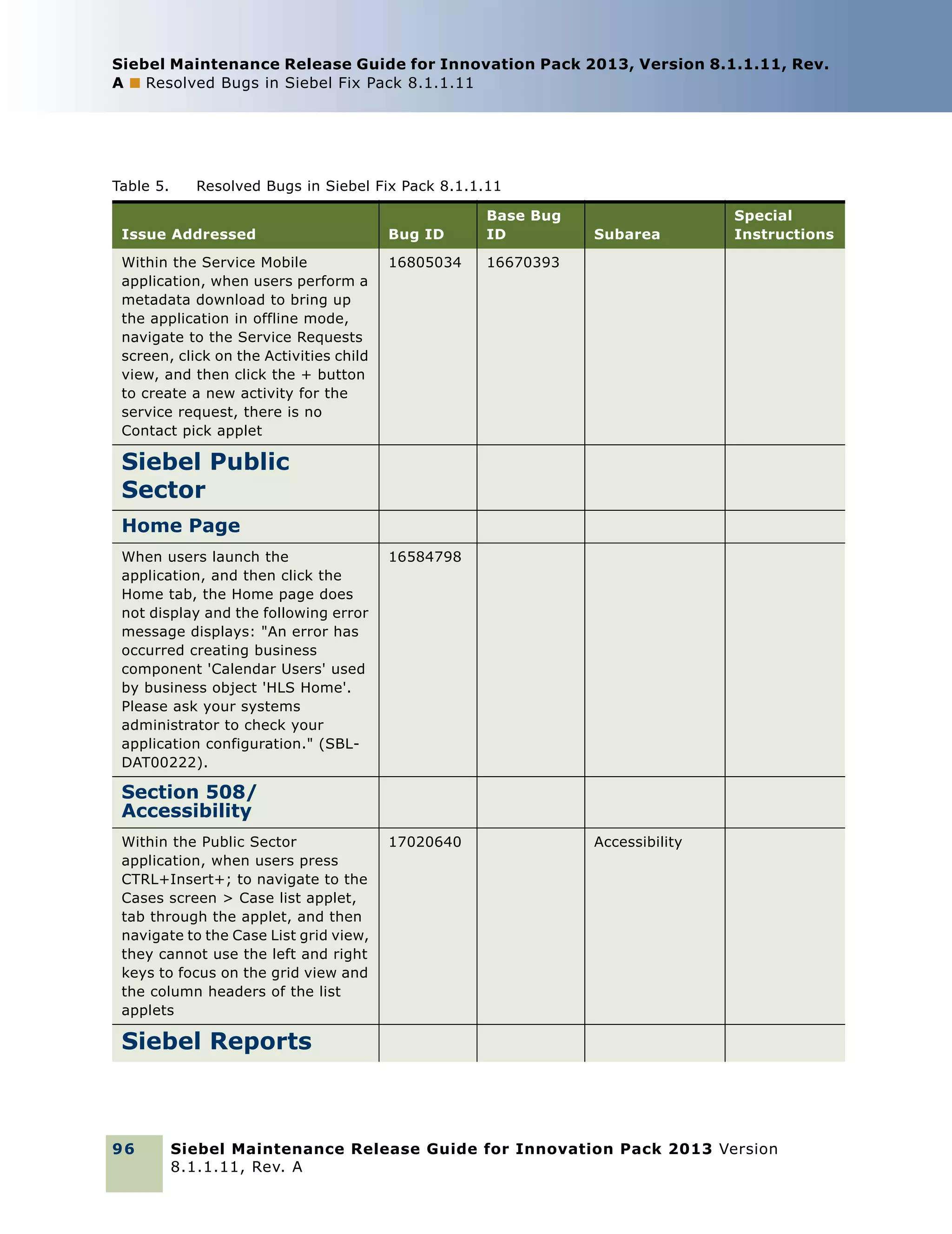 Siebel Maintenance Release Guide for Innovation Pack 2013, Version 8.1.1.11, Rev. A ■ Resolved Bugs in Siebel Fix Pack 8.1.1.11

Table 5. Resolved Bugs in Siebel Fix Pack 8.1.1.11

| Issue Addressed | Bug ID | Base Bug ID | Subarea | Special Instructions |
|---|---|---|---|---|
| Within the Service Mobile application, when users perform a metadata download to bring up the application in offline mode, navigate to the Service Requests screen, click on the Activities child view, and then click the + button to create a new activity for the service request, there is no Contact pick applet | 16805034 | 16670393 | | |
| Siebel Public Sector | | | | |
| Home Page | | | | |
| When users launch the application, and then click the Home tab, the Home page does not display and the following error message displays: "An error has occurred creating business component 'Calendar Users' used by business object 'HLS Home'. Please ask your systems administrator to check your application configuration." (SBL-DAT00222). | 16584798 | | | |
| Section 508/ Accessibility | | | | |
| Within the Public Sector application, when users press CTRL+Insert+; to navigate to the Cases screen > Case list applet, tab through the applet, and then navigate to the Case List grid view, they cannot use the left and right keys to focus on the grid view and the column headers of the list applets | 17020640 | | Accessibility | |
| Siebel Reports | | | | |

96 Siebel Maintenance Release Guide for Innovation Pack 2013 Version 8.1.1.11, Rev. A